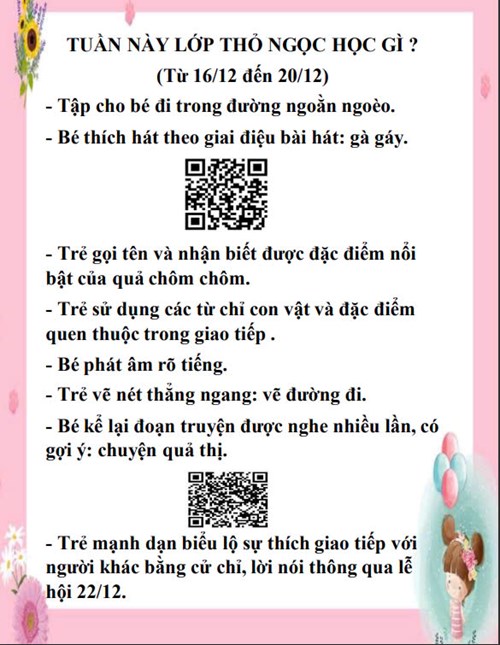 TUẦN NÀY LỚP THỎ NGỌC HỌC GÌ ?
(Từ 16/12 đến 20/12)

- Tập cho bé đi trong đường ngoằn ngoèo.

- Bé thích hát theo giai điệu bài hát: gà gáy.

- Trẻ gọi tên và nhận biết được đặc điểm nổi bật của quả chôm chôm.

- Trẻ sử dụng các từ chỉ con vật và đặc điểm quen thuộc trong giao tiếp .

- Bé phát âm rõ tiếng.

- Trẻ vẽ nét thẳng ngang: vẽ đường đi.

- Bé kể lại đoạn truyện được nghe nhiều lần, có gợi ý: chuyện quả thị.

- Trẻ mạnh dạn biểu lộ sự thích giao tiếp với người khác bằng cử chỉ, lời nói thông qua lễ hội 22/12.